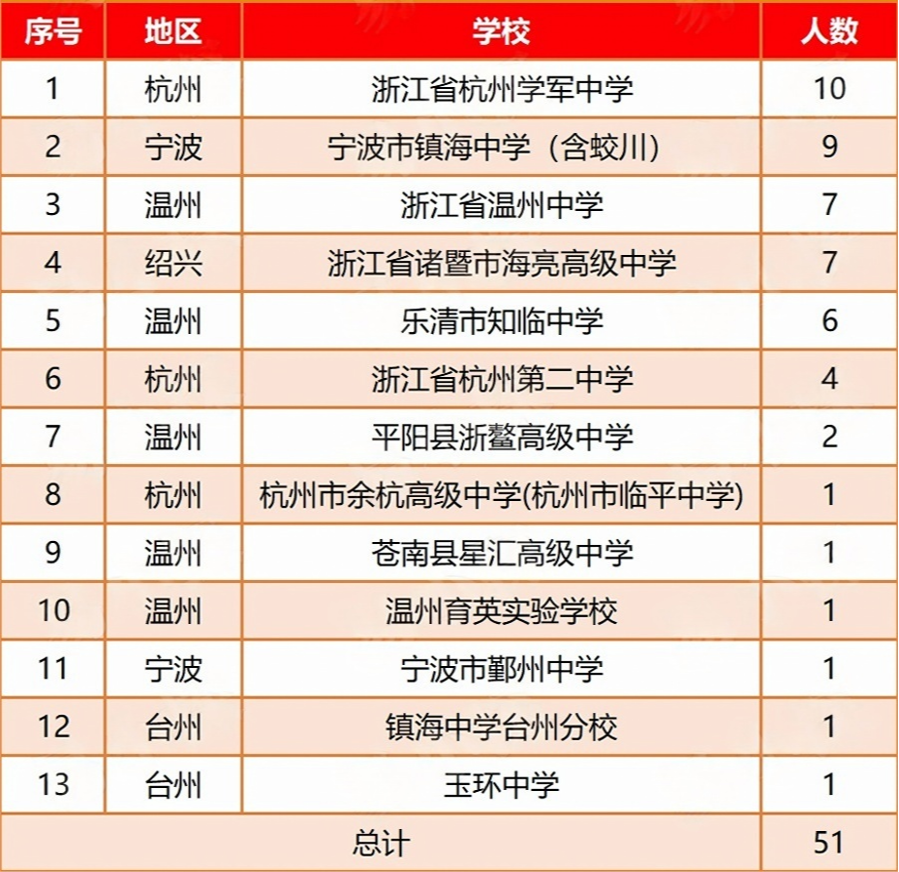 | 序号 | 地区 | 学校 | 人数 |
|---|---|---|---|
| 1 | 杭州 | 浙江省杭州学军中学 | 10 |
| 2 | 宁波 | 宁波市镇海中学（含蛟川） | 9 |
| 3 | 温州 | 浙江省温州中学 | 7 |
| 4 | 绍兴 | 浙江省诸暨市海亮高级中学 | 7 |
| 5 | 温州 | 乐清市知临中学 | 6 |
| 6 | 杭州 | 浙江省杭州第二中学 | 4 |
| 7 | 温州 | 平阳县浙鳌高级中学 | 2 |
| 8 | 杭州 | 杭州市余杭高级中学(杭州市临平中学) | 1 |
| 9 | 温州 | 苍南县星汇高级中学 | 1 |
| 10 | 温州 | 温州育英实验学校 | 1 |
| 11 | 宁波 | 宁波市鄞州中学 | 1 |
| 12 | 台州 | 镇海中学台州分校 | 1 |
| 13 | 台州 | 玉环中学 | 1 |
| 总计 | | | 51 |